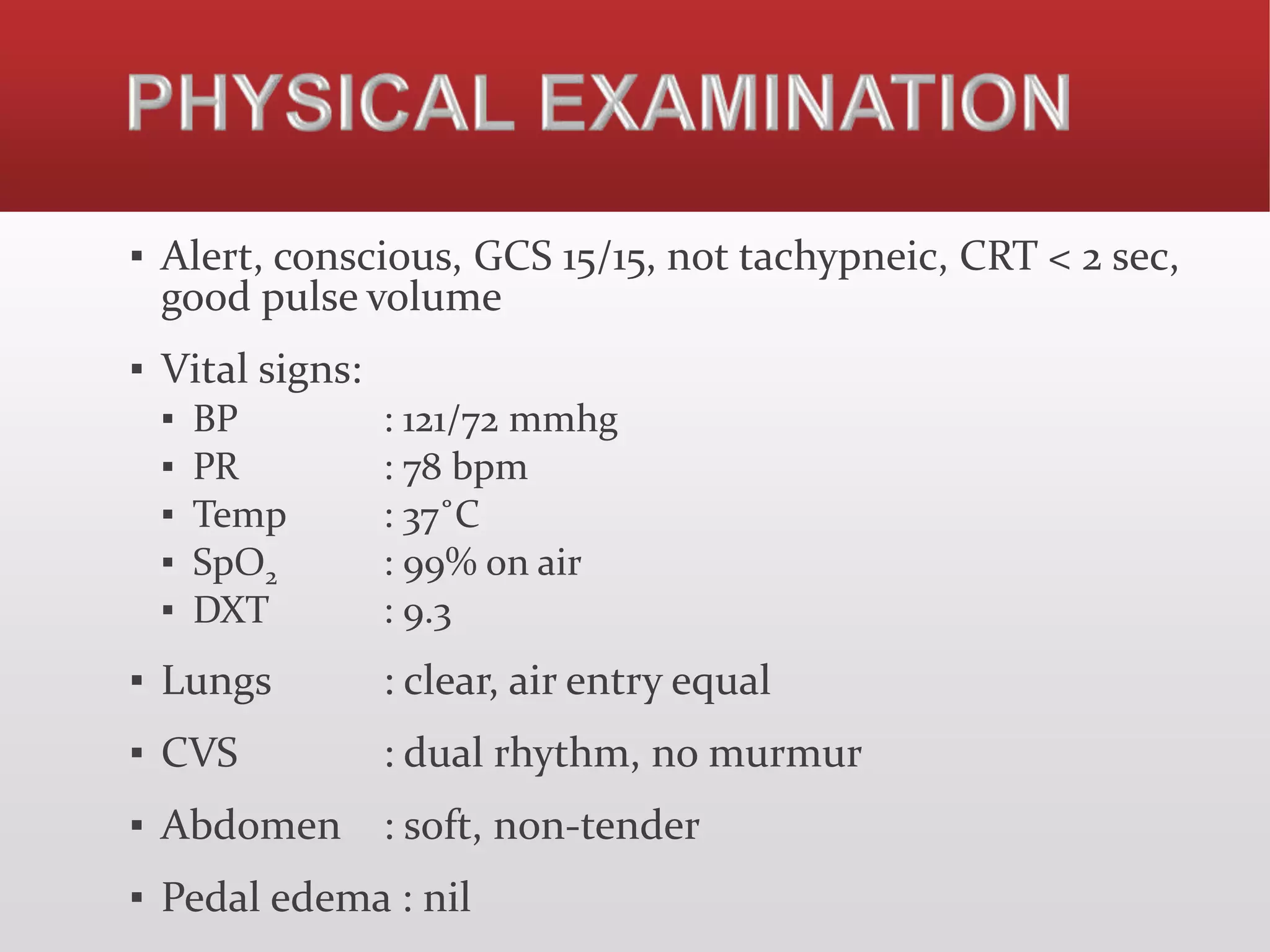 PHYSICAL EXAMINATION

▪ Alert, conscious, GCS 15/15, not tachypneic, CRT < 2 sec, good pulse volume

▪ Vital signs:
▪ BP : 121/72 mmhg
▪ PR : 78 bpm
▪ Temp : 37˚C
▪ $SpO_2$ : 99% on air
▪ DXT : 9.3

▪ Lungs : clear, air entry equal

▪ CVS : dual rhythm, no murmur

▪ Abdomen : soft, non-tender

▪ Pedal edema : nil